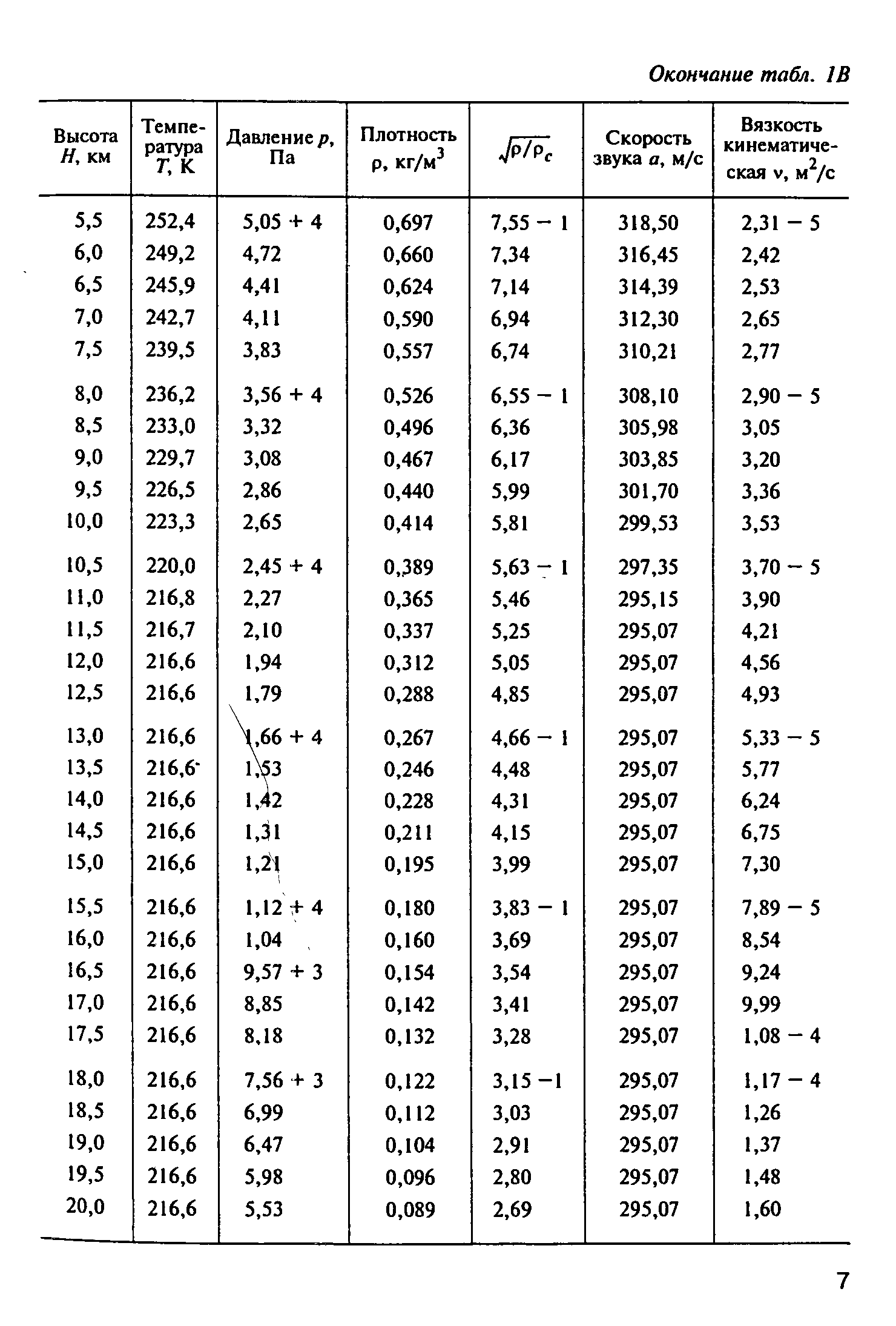 Окончание табл. 1В

| Высота $H$, км | Температура $T$, К | Давление $p$, Па | Плотность $\rho$, кг/м$^3$ | $\sqrt{\rho/\rho_c}$ | Скорость звука $a$, м/с | Вязкость кинематическая $\nu$, м$^2$/с |
|---|---|---|---|---|---|---|
| 5,5 | 252,4 | 5,05 + 4 | 0,697 | 7,55 − 1 | 318,50 | 2,31 − 5 |
| 6,0 | 249,2 | 4,72 | 0,660 | 7,34 | 316,45 | 2,42 |
| 6,5 | 245,9 | 4,41 | 0,624 | 7,14 | 314,39 | 2,53 |
| 7,0 | 242,7 | 4,11 | 0,590 | 6,94 | 312,30 | 2,65 |
| 7,5 | 239,5 | 3,83 | 0,557 | 6,74 | 310,21 | 2,77 |
| 8,0 | 236,2 | 3,56 + 4 | 0,526 | 6,55 − 1 | 308,10 | 2,90 − 5 |
| 8,5 | 233,0 | 3,32 | 0,496 | 6,36 | 305,98 | 3,05 |
| 9,0 | 229,7 | 3,08 | 0,467 | 6,17 | 303,85 | 3,20 |
| 9,5 | 226,5 | 2,86 | 0,440 | 5,99 | 301,70 | 3,36 |
| 10,0 | 223,3 | 2,65 | 0,414 | 5,81 | 299,53 | 3,53 |
| 10,5 | 220,0 | 2,45 + 4 | 0,389 | 5,63 − 1 | 297,35 | 3,70 − 5 |
| 11,0 | 216,8 | 2,27 | 0,365 | 5,46 | 295,15 | 3,90 |
| 11,5 | 216,7 | 2,10 | 0,337 | 5,25 | 295,07 | 4,21 |
| 12,0 | 216,6 | 1,94 | 0,312 | 5,05 | 295,07 | 4,56 |
| 12,5 | 216,6 | 1,79 | 0,288 | 4,85 | 295,07 | 4,93 |
| 13,0 | 216,6 | 1,66 + 4 | 0,267 | 4,66 − 1 | 295,07 | 5,33 − 5 |
| 13,5 | 216,6 | 1,53 | 0,246 | 4,48 | 295,07 | 5,77 |
| 14,0 | 216,6 | 1,42 | 0,228 | 4,31 | 295,07 | 6,24 |
| 14,5 | 216,6 | 1,31 | 0,211 | 4,15 | 295,07 | 6,75 |
| 15,0 | 216,6 | 1,21 | 0,195 | 3,99 | 295,07 | 7,30 |
| 15,5 | 216,6 | 1,12 + 4 | 0,180 | 3,83 − 1 | 295,07 | 7,89 − 5 |
| 16,0 | 216,6 | 1,04 | 0,160 | 3,69 | 295,07 | 8,54 |
| 16,5 | 216,6 | 9,57 + 3 | 0,154 | 3,54 | 295,07 | 9,24 |
| 17,0 | 216,6 | 8,85 | 0,142 | 3,41 | 295,07 | 9,99 |
| 17,5 | 216,6 | 8,18 | 0,132 | 3,28 | 295,07 | 1,08 − 4 |
| 18,0 | 216,6 | 7,56 + 3 | 0,122 | 3,15 −1 | 295,07 | 1,17 − 4 |
| 18,5 | 216,6 | 6,99 | 0,112 | 3,03 | 295,07 | 1,26 |
| 19,0 | 216,6 | 6,47 | 0,104 | 2,91 | 295,07 | 1,37 |
| 19,5 | 216,6 | 5,98 | 0,096 | 2,80 | 295,07 | 1,48 |
| 20,0 | 216,6 | 5,53 | 0,089 | 2,69 | 295,07 | 1,60 |

7